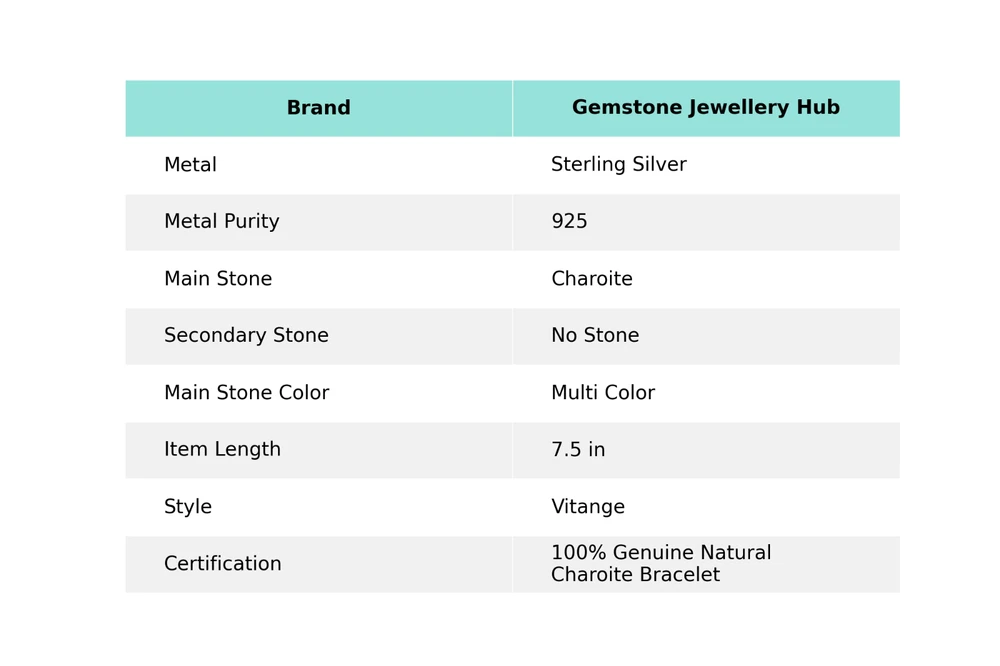 | Brand | Gemstone Jewellery Hub |
|---|---|
| Metal | Sterling Silver |
| Metal Purity | 925 |
| Main Stone | Charoite |
| Secondary Stone | No Stone |
| Main Stone Color | Multi Color |
| Item Length | 7.5 in |
| Style | Vitange |
| Certification | 100% Genuine Natural Charoite Bracelet |